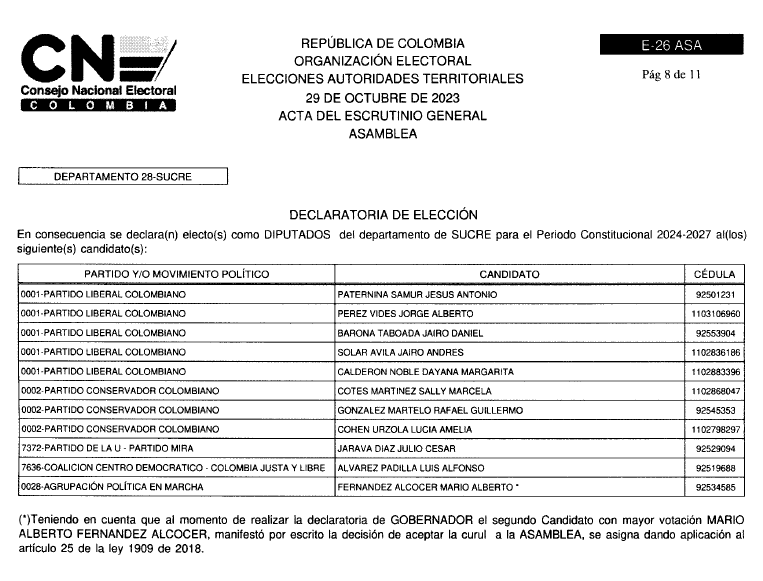 CNE
Consejo Nacional Electoral
COLOMBIA

REPÚBLICA DE COLOMBIA
ORGANIZACIÓN ELECTORAL
ELECCIONES AUTORIDADES TERRITORIALES
29 DE OCTUBRE DE 2023
ACTA DEL ESCRUTINIO GENERAL
ASAMBLEA

E-26 ASA
Pág 8 de 11

DEPARTAMENTO 28-SUCRE

DECLARATORIA DE ELECCIÓN

En consecuencia se declara(n) electo(s) como DIPUTADOS del departamento de SUCRE para el Periodo Constitucional 2024-2027 al(los) siguiente(s) candidato(s):

| PARTIDO Y/O MOVIMIENTO POLÍTICO | CANDIDATO | CÉDULA |
|---|---|---|
| 0001-PARTIDO LIBERAL COLOMBIANO | PATERNINA SAMUR JESUS ANTONIO | 92501231 |
| 0001-PARTIDO LIBERAL COLOMBIANO | PEREZ VIDES JORGE ALBERTO | 1103106960 |
| 0001-PARTIDO LIBERAL COLOMBIANO | BARONA TABOADA JAIRO DANIEL | 92553904 |
| 0001-PARTIDO LIBERAL COLOMBIANO | SOLAR AVILA JAIRO ANDRES | 1102836186 |
| 0001-PARTIDO LIBERAL COLOMBIANO | CALDERON NOBLE DAYANA MARGARITA | 1102883396 |
| 0002-PARTIDO CONSERVADOR COLOMBIANO | COTES MARTINEZ SALLY MARCELA | 1102868047 |
| 0002-PARTIDO CONSERVADOR COLOMBIANO | GONZALEZ MARTELO RAFAEL GUILLERMO | 92545353 |
| 0002-PARTIDO CONSERVADOR COLOMBIANO | COHEN URZOLA LUCIA AMELIA | 1102798297 |
| 7372-PARTIDO DE LA U - PARTIDO MIRA | JARAVA DIAZ JULIO CESAR | 92529094 |
| 7636-COALICION CENTRO DEMOCRATICO - COLOMBIA JUSTA Y LIBRE | ALVAREZ PADILLA LUIS ALFONSO | 92519688 |
| 0028-AGRUPACIÓN POLÍTICA EN MARCHA | FERNANDEZ ALCOCER MARIO ALBERTO * | 92534585 |

(*)Teniendo en cuenta que al momento de realizar la declaratoria de GOBERNADOR el segundo Candidato con mayor votación MARIO ALBERTO FERNANDEZ ALCOCER, manifestó por escrito la decisión de aceptar la curul a la ASAMBLEA, se asigna dando aplicación al artículo 25 de la ley 1909 de 2018.